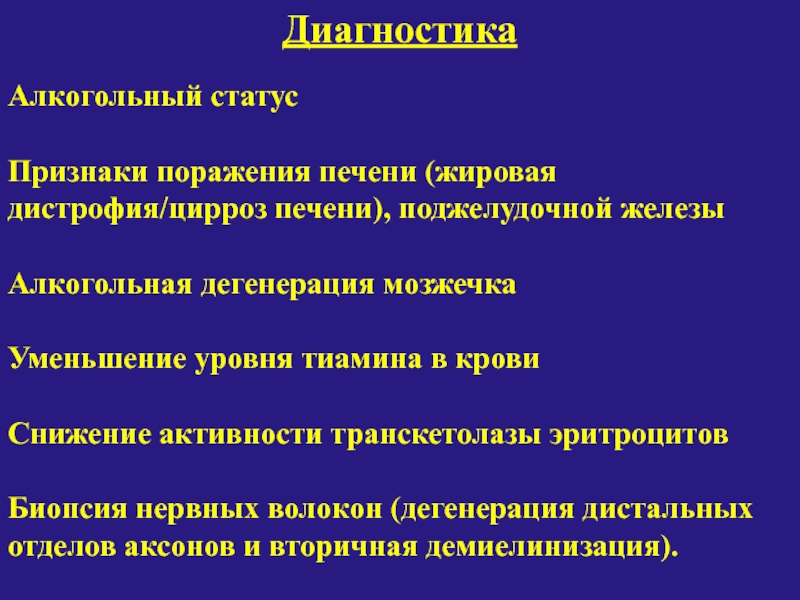 Диагностика

Алкогольный статус

Признаки поражения печени (жировая дистрофия/цирроз печени), поджелудочной железы

Алкогольная дегенерация мозжечка

Уменьшение уровня тиамина в крови

Снижение активности транскетолазы эритроцитов

Биопсия нервных волокон (дегенерация дистальных отделов аксонов и вторичная демиелинизация).